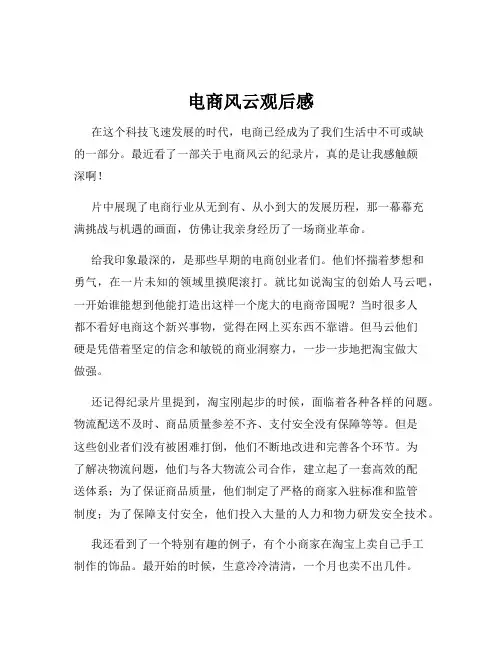 电商风云观后感

在这个科技飞速发展的时代，电商已经成为了我们生活中不可或缺的一部分。最近看了一部关于电商风云的纪录片，真的是让我感触颇深啊！

片中展现了电商行业从无到有、从小到大的发展历程，那一幕幕充满挑战与机遇的画面，仿佛让我亲身经历了一场商业革命。

给我印象最深的，是那些早期的电商创业者们。他们怀揣着梦想和勇气，在一片未知的领域里摸爬滚打。就比如说淘宝的创始人马云吧，一开始谁能想到他能打造出这样一个庞大的电商帝国呢？当时很多人都不看好电商这个新兴事物，觉得在网上买东西不靠谱。但马云他们硬是凭借着坚定的信念和敏锐的商业洞察力，一步一步地把淘宝做大做强。

还记得纪录片里提到，淘宝刚起步的时候，面临着各种各样的问题。物流配送不及时、商品质量参差不齐、支付安全没有保障等等。但是这些创业者们没有被困难打倒，他们不断地改进和完善各个环节。为了解决物流问题，他们与各大物流公司合作，建立起了一套高效的配送体系；为了保证商品质量，他们制定了严格的商家入驻标准和监管制度；为了保障支付安全，他们投入大量的人力和物力研发安全技术。

我还看到了一个特别有趣的例子，有个小商家在淘宝上卖自己手工制作的饰品。最开始的时候，生意冷冷清清，一个月也卖不出几件。